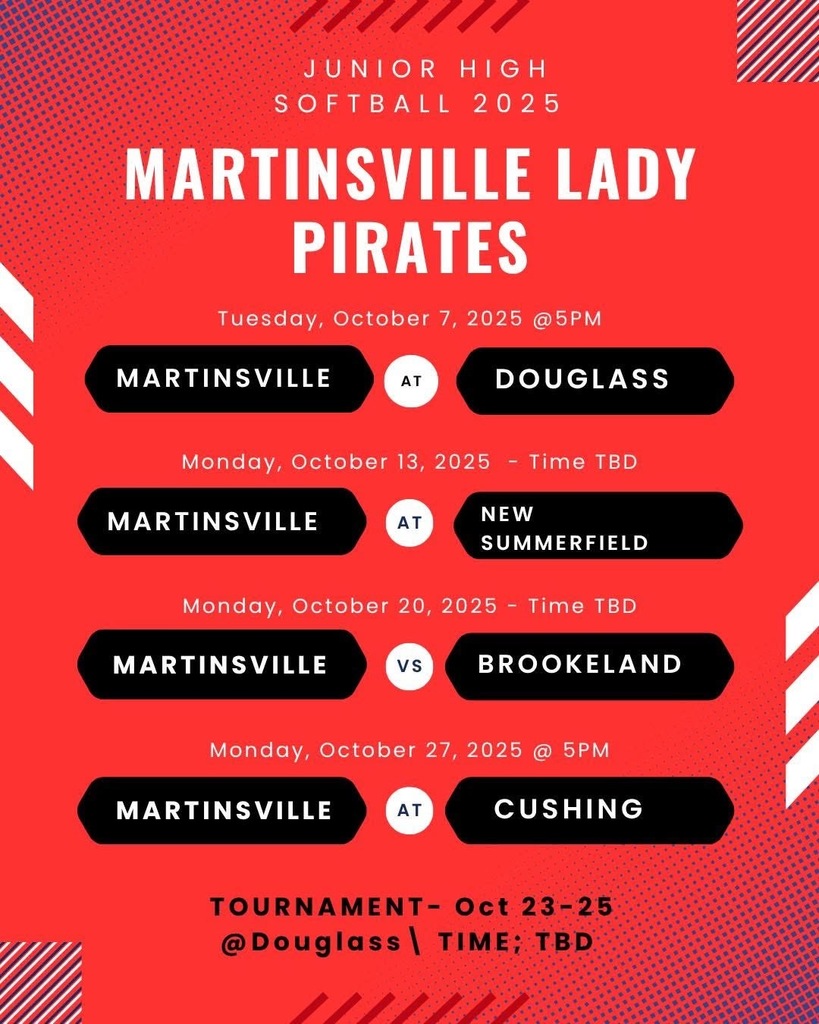 JUNIOR HIGH
SOFTBALL 2025

MARTINSVILLE LADY PIRATES

Tuesday, October 7, 2025 @5PM

MARTINSVILLE AT DOUGLASS

Monday, October 13, 2025 - Time TBD

MARTINSVILLE AT NEW SUMMERFIELD

Monday, October 20, 2025 - Time TBD

MARTINSVILLE VS BROOKELAND

Monday, October 27, 2025 @ 5PM

MARTINSVILLE AT CUSHING

TOURNAMENT- Oct 23-25
@Douglass\ TIME; TBD